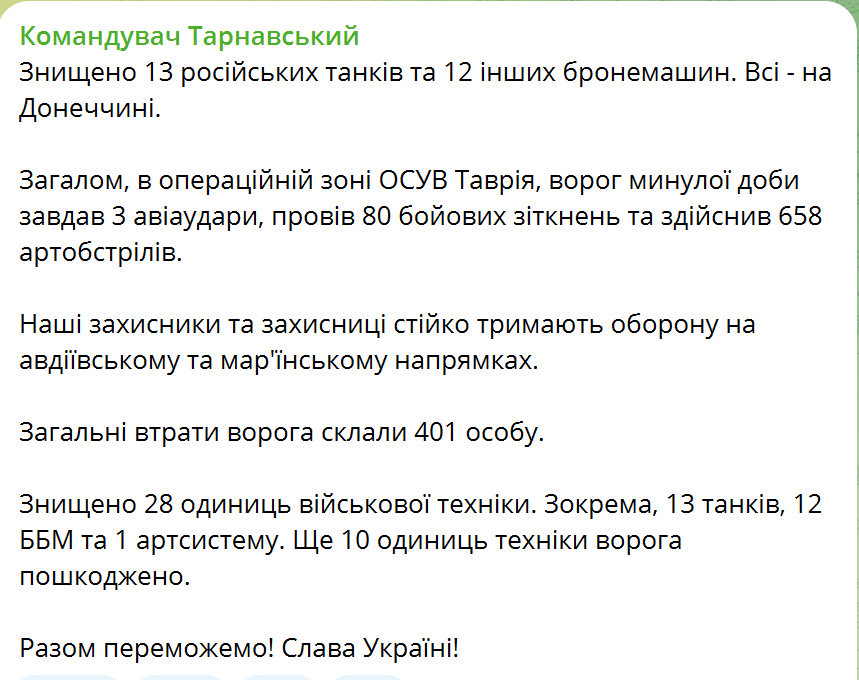 Командувач Тарнавський
Знищено 13 російських танків та 12 інших бронемашин. Всі - на Донеччині.

Загалом, в операційній зоні ОСУВ Таврія, ворог минулої доби завдав 3 авіаудари, провів 80 бойових зіткнень та здійснив 658 артобстрілів.

Наші захисники та захисниці стійко тримають оборону на авдіївському та мар'їнському напрямках.

Загальні втрати ворога склали 401 особу.

Знищено 28 одиниць військової техніки. Зокрема, 13 танків, 12 ББМ та 1 артсистему. Ще 10 одиниць техніки ворога пошкоджено.

Разом переможемо! Слава Україні!